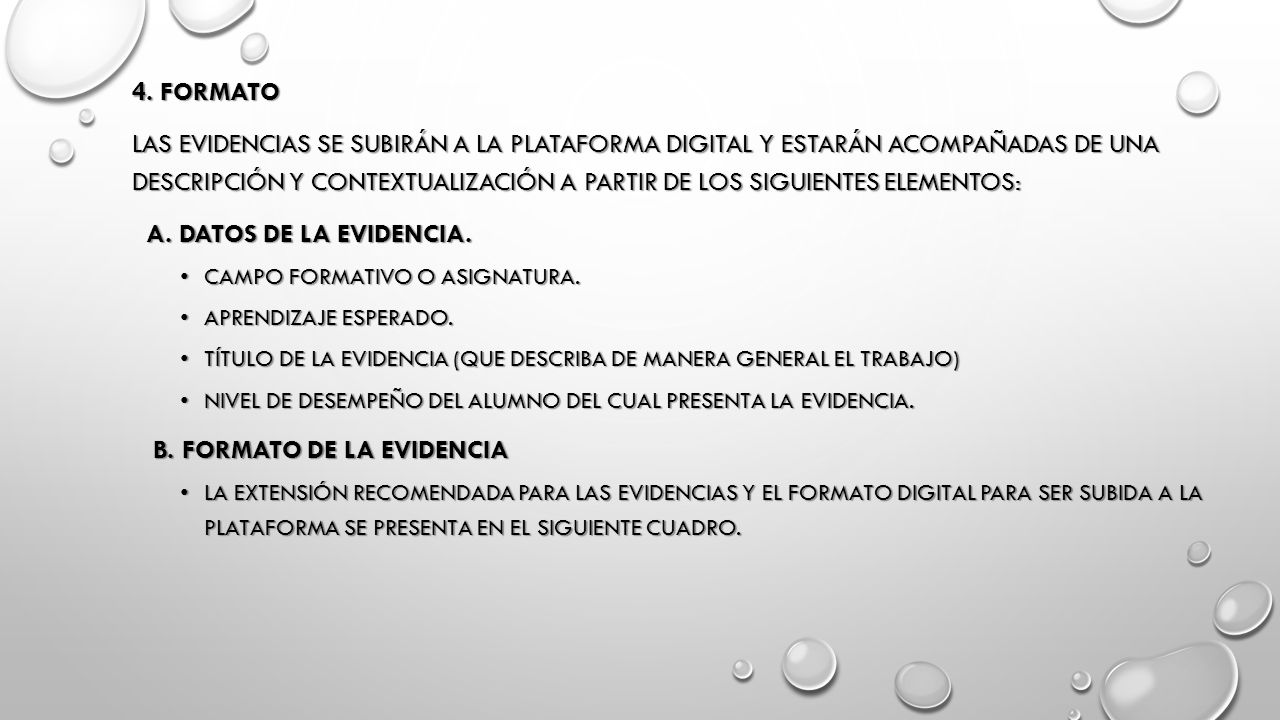 4. FORMATO

LAS EVIDENCIAS SE SUBIRÁN A LA PLATAFORMA DIGITAL Y ESTARÁN ACOMPAÑADAS DE UNA DESCRIPCIÓN Y CONTEXTUALIZACIÓN A PARTIR DE LOS SIGUIENTES ELEMENTOS:

A. DATOS DE LA EVIDENCIA.

• CAMPO FORMATIVO O ASIGNATURA.

• APRENDIZAJE ESPERADO.

• TÍTULO DE LA EVIDENCIA (QUE DESCRIBA DE MANERA GENERAL EL TRABAJO)

• NIVEL DE DESEMPEÑO DEL ALUMNO DEL CUAL PRESENTA LA EVIDENCIA.

B. FORMATO DE LA EVIDENCIA

• LA EXTENSIÓN RECOMENDADA PARA LAS EVIDENCIAS Y EL FORMATO DIGITAL PARA SER SUBIDA A LA PLATAFORMA SE PRESENTA EN EL SIGUIENTE CUADRO.